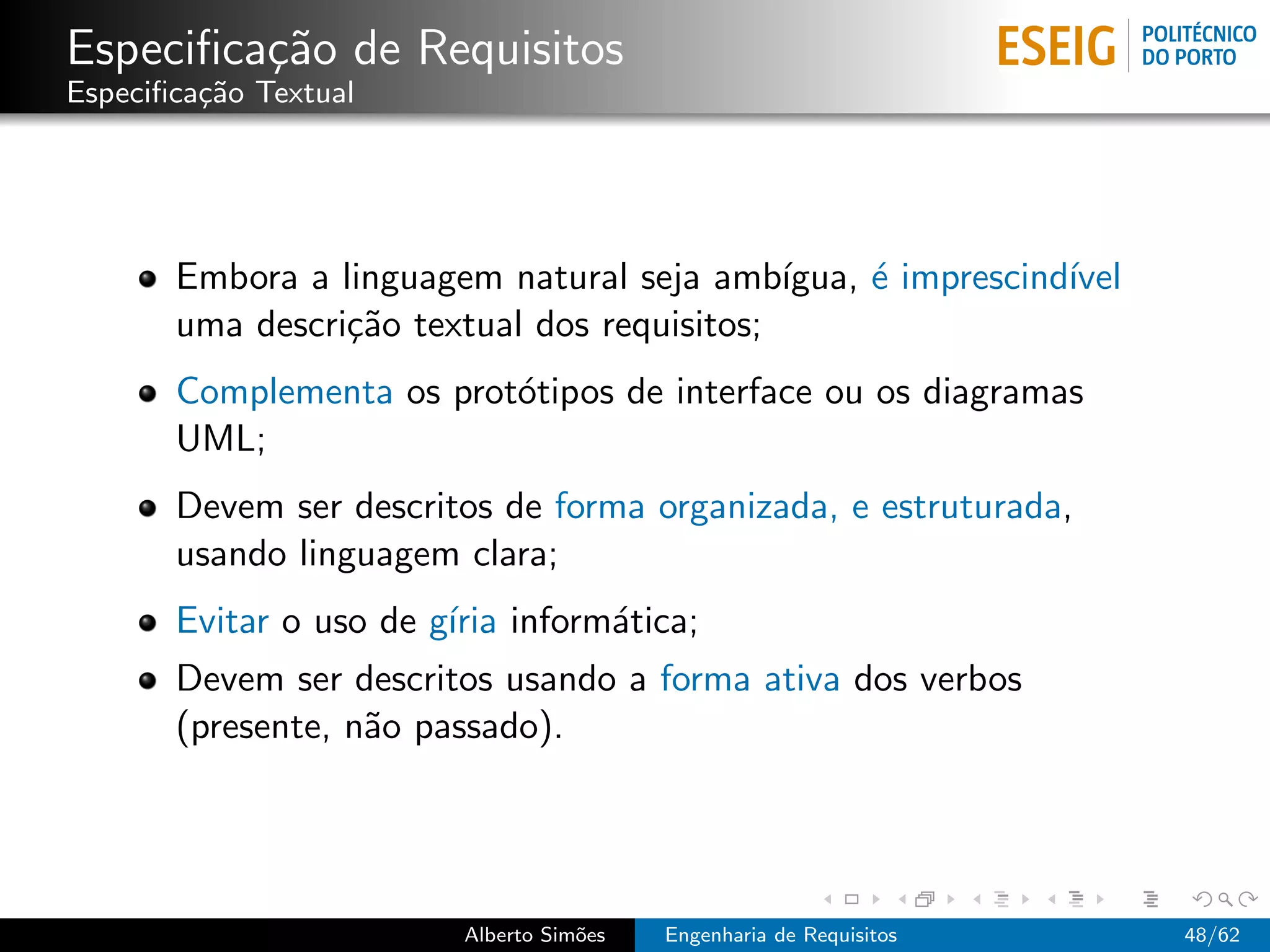 Especificação de Requisitos
Especificação Textual

ESEIG POLITÉCNICO DO PORTO

- Embora a linguagem natural seja ambígua, é imprescindível uma descrição textual dos requisitos;
- Complementa os protótipos de interface ou os diagramas UML;
- Devem ser descritos de forma organizada, e estruturada, usando linguagem clara;
- Evitar o uso de gíria informática;
- Devem ser descritos usando a forma ativa dos verbos (presente, não passado).

Alberto Simões Engenharia de Requisitos 48/62